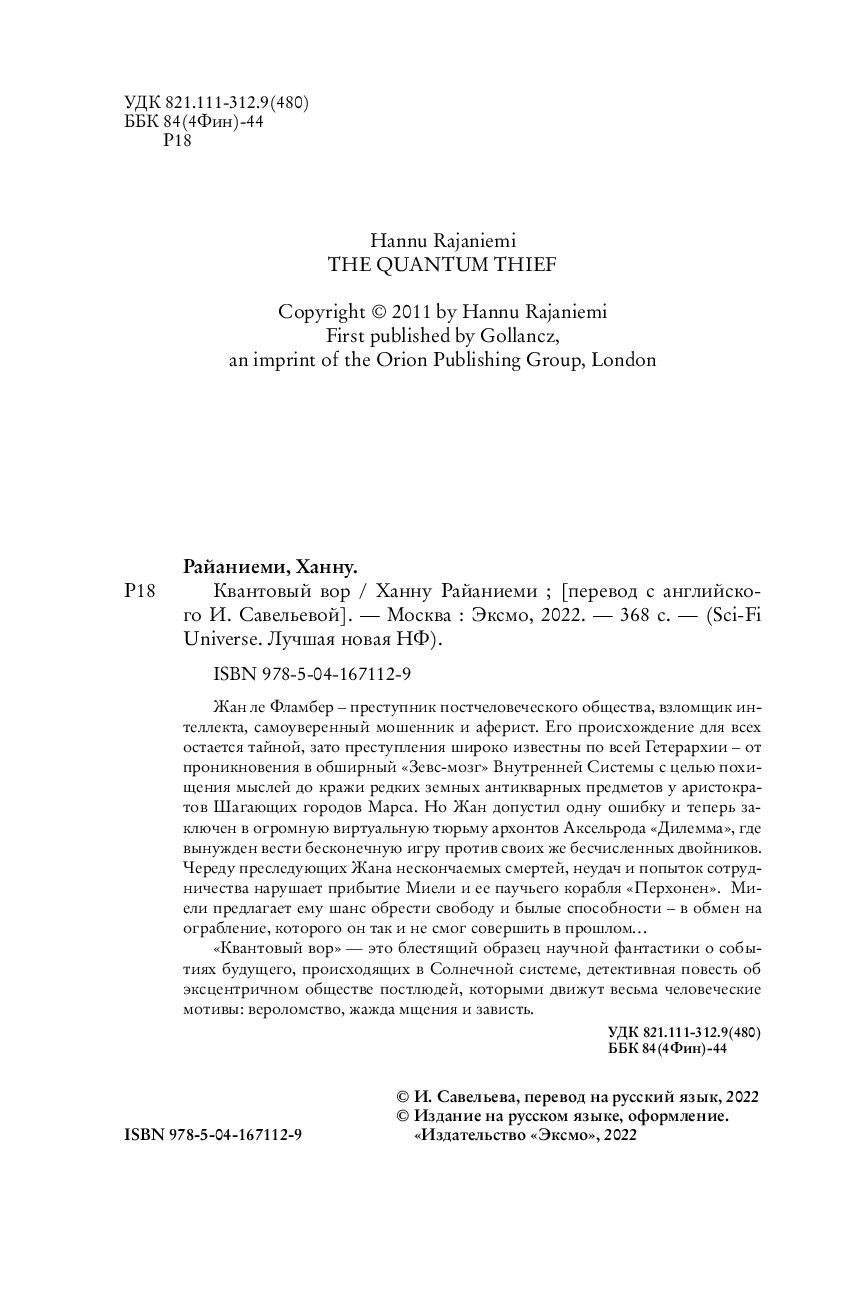 УДК 821.111-312.9(480)
ББК 84(4Фин)-44
Р18

Hannu Rajaniemi
THE QUANTUM THIEF

Copyright © 2011 by Hannu Rajaniemi
First published by Gollancz,
an imprint of the Orion Publishing Group, London

Райаниеми, Ханну.

Р18 Квантовый вор / Ханну Райаниеми ; [перевод с английского И. Савельевой]. — Москва : Эксмо, 2022. — 368 с. — (Sci-Fi Universe. Лучшая новая НФ).

ISBN 978-5-04-167112-9

Жан ле Фламбер – преступник постчеловеческого общества, взломщик интеллекта, самоуверенный мошенник и аферист. Его происхождение для всех остается тайной, зато преступления широко известны по всей Гетерархии – от проникновения в обширный «Зевс-мозг» Внутренней Системы с целью похищения мыслей до кражи редких земных антикварных предметов у аристократов Шагающих городов Марса. Но Жан допустил одну ошибку и теперь заключен в огромную виртуальную тюрьму архонтов Аксельрода «Дилемма», где вынужден вести бесконечную игру против своих же бесчисленных двойников. Череду преследующих Жана нескончаемых смертей, неудач и попыток сотрудничества нарушает прибытие Миели и ее паучьего корабля «Перхонен». Миели предлагает ему шанс обрести свободу и былые способности – в обмен на ограбление, которого он так и не смог совершить в прошлом…

«Квантовый вор» — это блестящий образец научной фантастики о событиях будущего, происходящих в Солнечной системе, детективная повесть об эксцентричном обществе постлюдей, которыми движут весьма человеческие мотивы: вероломство, жажда мщения и зависть.

УДК 821.111-312.9(480)
ББК 84(4Фин)-44

© И. Савельева, перевод на русский язык, 2022
© Издание на русском языке, оформление.
«Издательство «Эксмо», 2022

ISBN 978-5-04-167112-9